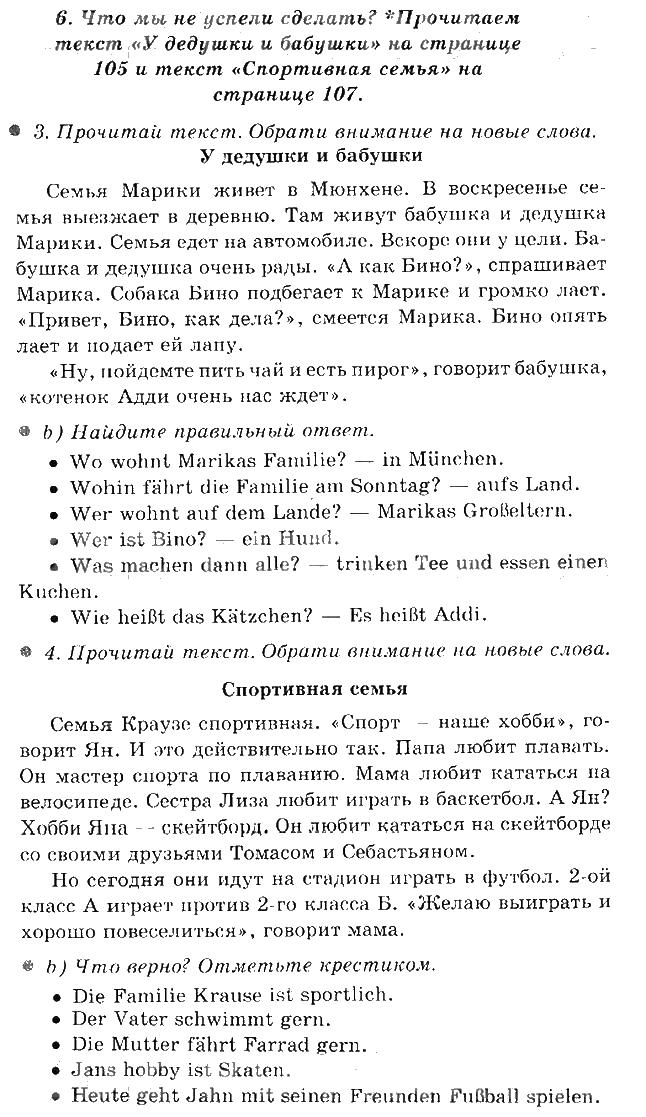 6. Что мы не успели сделать? *Прочитаем текст «У дедушки и бабушки» на странице 105 и текст «Спортивная семья» на странице 107.

3. Прочитай текст. Обрати внимание на новые слова.

У дедушки и бабушки

Семья Марики живет в Мюнхене. В воскресенье семья выезжает в деревню. Там живут бабушка и дедушка Марики. Семья едет на автомобиле. Вскоре они у цели. Бабушка и дедушка очень рады. «А как Бино?», спрашивает Марика. Собака Бино подбегает к Марике и громко лает. «Привет, Бино, как дела?», смеется Марика. Бино опять лает и подает ей лапу.

«Ну, пойдемте пить чай и есть пирог», говорит бабушка, «котенок Адди очень нас ждет».

b) Найдите правильный ответ.

• Wo wohnt Marikas Familie? — in München.
• Wohin fährt die Familie am Sonntag? — aufs Land.
• Wer wohnt auf dem Lande? — Marikas Großeltern.
• Wer ist Bino? — ein Hund.
• Was machen dann alle? — trinken Tee und essen einen Kuchen.
• Wie heißt das Kätzchen? — Es heißt Addi.

4. Прочитай текст. Обрати внимание на новые слова.

Спортивная семья

Семья Краузе спортивная. «Спорт – наше хобби», говорит Ян. И это действительно так. Папа любит плавать. Он мастер спорта по плаванию. Мама любит кататься на велосипеде. Сестра Лиза любит играть в баскетбол. А Ян? Хобби Яна -- скейтборд. Он любит кататься на скейтборде со своими друзьями Томасом и Себастьяном.

Но сегодня они идут на стадион играть в футбол. 2-ой класс А играет против 2-го класса Б. «Желаю выиграть и хорошо повеселиться», говорит мама.

b) Что верно? Отметьте крестиком.

• Die Familie Krause ist sportlich.
• Der Vater schwimmt gern.
• Die Mutter fährt Farrad gern.
• Jans hobby ist Skaten.
• Heute geht Jahn mit seinen Freunden Fußball spielen.